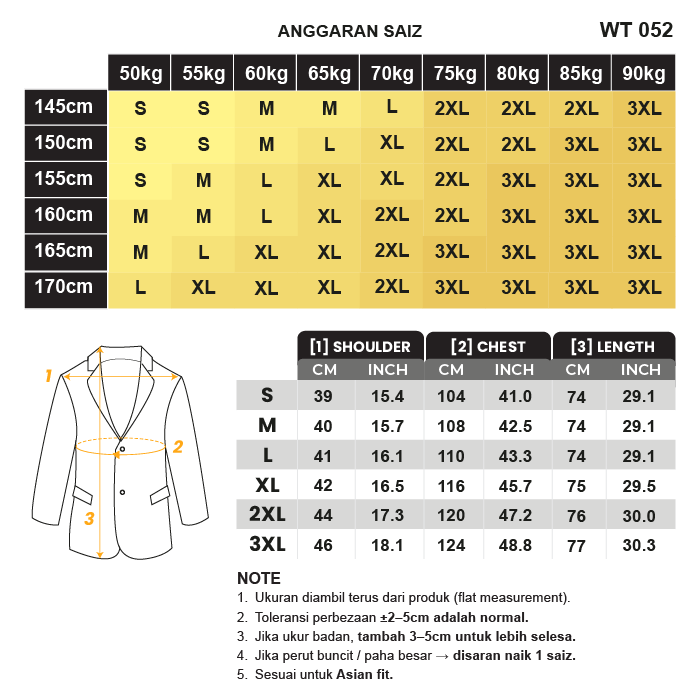 ANGGARAN SAIZ

WT 052

| | 50kg | 55kg | 60kg | 65kg | 70kg | 75kg | 80kg | 85kg | 90kg |
|---|---|---|---|---|---|---|---|---|---|
| 145cm | S | S | M | M | L | 2XL | 2XL | 2XL | 3XL |
| 150cm | S | S | M | L | XL | 2XL | 2XL | 3XL | 3XL |
| 155cm | S | M | L | XL | XL | 2XL | 3XL | 3XL | 3XL |
| 160cm | M | M | L | XL | 2XL | 2XL | 3XL | 3XL | 3XL |
| 165cm | M | L | XL | XL | 2XL | 3XL | 3XL | 3XL | 3XL |
| 170cm | L | XL | XL | XL | 2XL | 3XL | 3XL | 3XL | 3XL |

1
2
3

| | [1] SHOULDER CM | [1] SHOULDER INCH | [2] CHEST CM | [2] CHEST INCH | [3] LENGTH CM | [3] LENGTH INCH |
|---|---|---|---|---|---|---|
| S | 39 | 15.4 | 104 | 41.0 | 74 | 29.1 |
| M | 40 | 15.7 | 108 | 42.5 | 74 | 29.1 |
| L | 41 | 16.1 | 110 | 43.3 | 74 | 29.1 |
| XL | 42 | 16.5 | 116 | 45.7 | 75 | 29.5 |
| 2XL | 44 | 17.3 | 120 | 47.2 | 76 | 30.0 |
| 3XL | 46 | 18.1 | 124 | 48.8 | 77 | 30.3 |

NOTE
1. Ukuran diambil terus dari produk (flat measurement).
2. Toleransi perbezaan ±2–5cm adalah normal.
3. Jika ukur badan, tambah 3–5cm untuk lebih selesa.
4. Jika perut buncit / paha besar → disaran naik 1 saiz.
5. Sesuai untuk Asian fit.